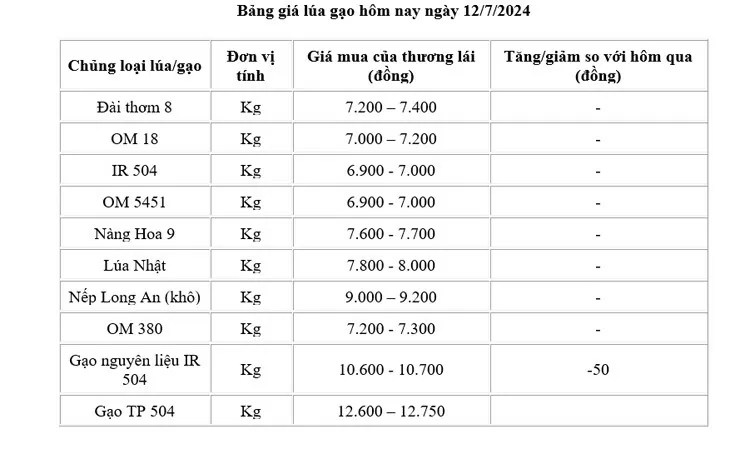 Bảng giá lúa gạo hôm nay ngày 12/7/2024

| Chủng loại lúa/gạo | Đơn vị tính | Giá mua của thương lái (đồng) | Tăng/giảm so với hôm qua (đồng) |
|---|---|---|---|
| Đài thơm 8 | Kg | 7.200 – 7.400 | - |
| OM 18 | Kg | 7.000 – 7.200 | - |
| IR 504 | Kg | 6.900 - 7.000 | - |
| OM 5451 | Kg | 6.900 - 7.000 | - |
| Nàng Hoa 9 | Kg | 7.600 - 7.700 | - |
| Lúa Nhật | Kg | 7.800 - 8.000 | - |
| Nếp Long An (khô) | Kg | 9.000 – 9.200 | - |
| OM 380 | Kg | 7.200 - 7.300 | - |
| Gạo nguyên liệu IR 504 | Kg | 10.600 - 10.700 | -50 |
| Gạo TP 504 | Kg | 12.600 – 12.750 | |